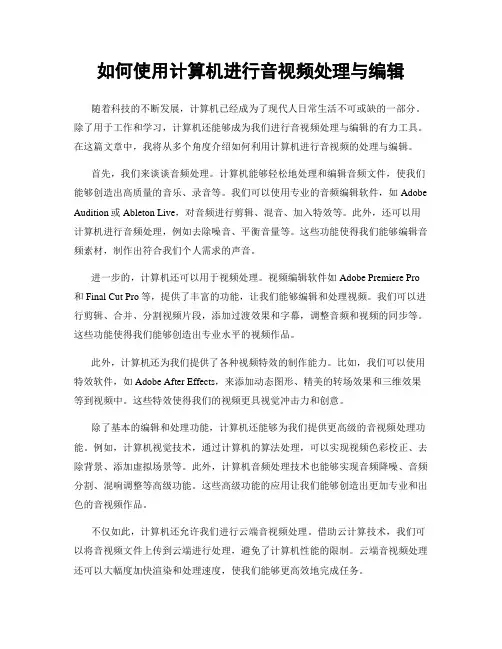 如何使用计算机进行音视频处理与编辑

随着科技的不断发展，计算机已经成为了现代人日常生活不可或缺的一部分。除了用于工作和学习，计算机还能够成为我们进行音视频处理与编辑的有力工具。在这篇文章中，我将从多个角度介绍如何利用计算机进行音视频的处理与编辑。

首先，我们来谈谈音频处理。计算机能够轻松地处理和编辑音频文件，使我们能够创造出高质量的音乐、录音等。我们可以使用专业的音频编辑软件，如 Adobe Audition 或 Ableton Live，对音频进行剪辑、混音、加入特效等。此外，还可以用计算机进行音频处理，例如去除噪音、平衡音量等。这些功能使得我们能够编辑音频素材，制作出符合我们个人需求的声音。

进一步的，计算机还可以用于视频处理。视频编辑软件如 Adobe Premiere Pro 和 Final Cut Pro 等，提供了丰富的功能，让我们能够编辑和处理视频。我们可以进行剪辑、合并、分割视频片段，添加过渡效果和字幕，调整音频和视频的同步等。这些功能使得我们能够创造出专业水平的视频作品。

此外，计算机还为我们提供了各种视频特效的制作能力。比如，我们可以使用特效软件，如 Adobe After Effects，来添加动态图形、精美的转场效果和三维效果等到视频中。这些特效使得我们的视频更具视觉冲击力和创意。

除了基本的编辑和处理功能，计算机还能够为我们提供更高级的音视频处理功能。例如，计算机视觉技术，通过计算机的算法处理，可以实现视频色彩校正、去除背景、添加虚拟场景等。此外，计算机音频处理技术也能够实现音频降噪、音频分割、混响调整等高级功能。这些高级功能的应用让我们能够创造出更加专业和出色的音视频作品。

不仅如此，计算机还允许我们进行云端音视频处理。借助云计算技术，我们可以将音视频文件上传到云端进行处理，避免了计算机性能的限制。云端音视频处理还可以大幅度加快渲染和处理速度，使我们能够更高效地完成任务。